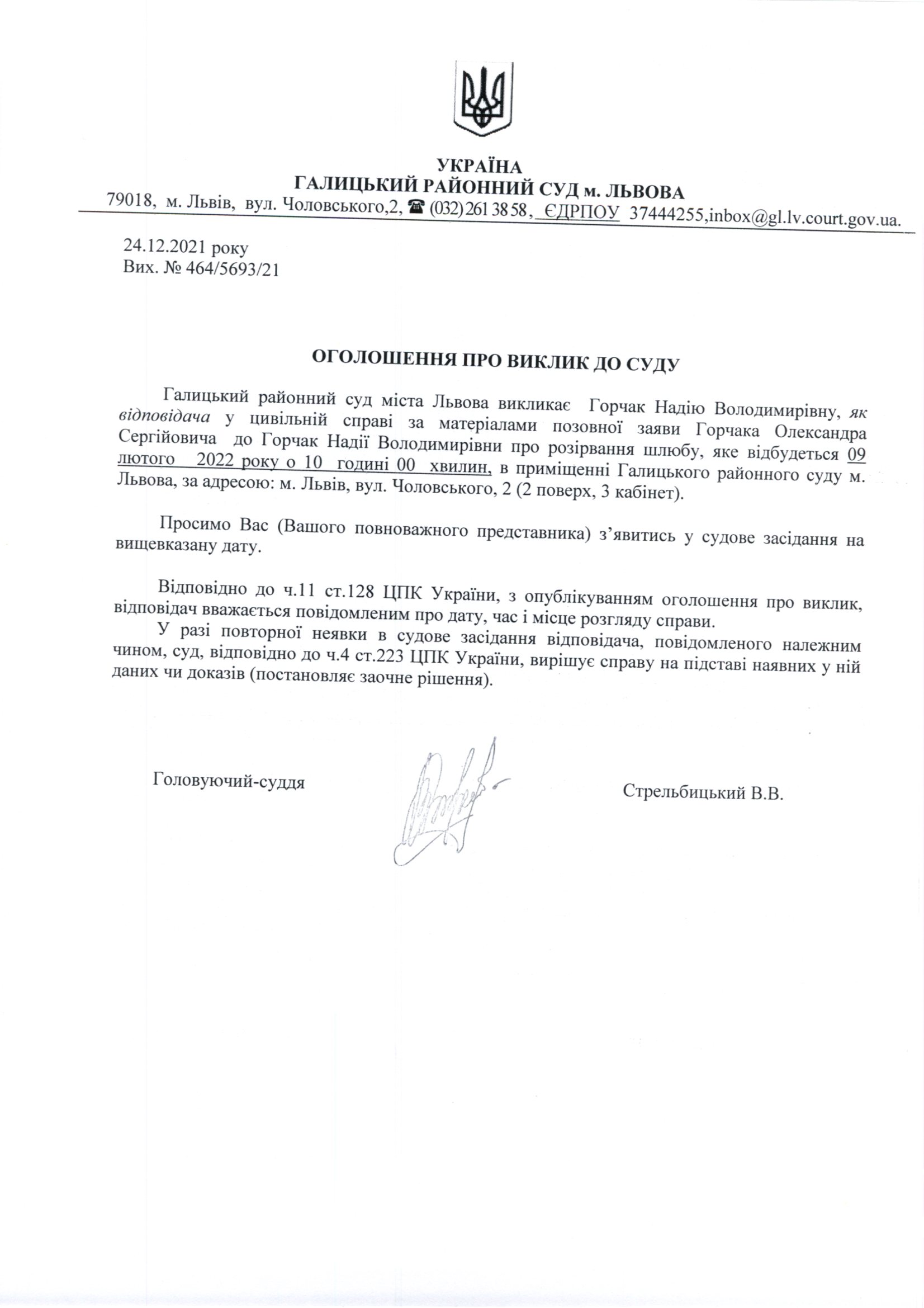 УКРАЇНА
ГАЛИЦЬКИЙ РАЙОННИЙ СУД м. ЛЬВОВА
79018, м. Львів, вул. Чоловського,2, ☎ (032) 261 38 58, ЄДРПОУ 37444255,inbox@gl.lv.court.gov.ua.

24.12.2021 року
Вих. № 464/5693/21

ОГОЛОШЕННЯ ПРО ВИКЛИК ДО СУДУ

Галицький районний суд міста Львова викликає Горчак Надію Володимирівну, як відповідача у цивільній справі за матеріалами позовної заяви Горчака Олександра Сергійовича до Горчак Надії Володимирівни про розірвання шлюбу, яке відбудеться 09 лютого 2022 року о 10 годині 00 хвилин, в приміщенні Галицького районного суду м. Львова, за адресою: м. Львів, вул. Чоловського, 2 (2 поверх, 3 кабінет).

Просимо Вас (Вашого повноважного представника) з'явитись у судове засідання на вищевказану дату.

Відповідно до ч.11 ст.128 ЦПК України, з опублікуванням оголошення про виклик, відповідач вважається повідомленим про дату, час і місце розгляду справи.

У разі повторної неявки в судове засідання відповідача, повідомленого належним чином, суд, відповідно до ч.4 ст.223 ЦПК України, вирішує справу на підставі наявних у ній даних чи доказів (постановляє заочне рішення).

Головуючий-суддя

Стрельбицький В.В.